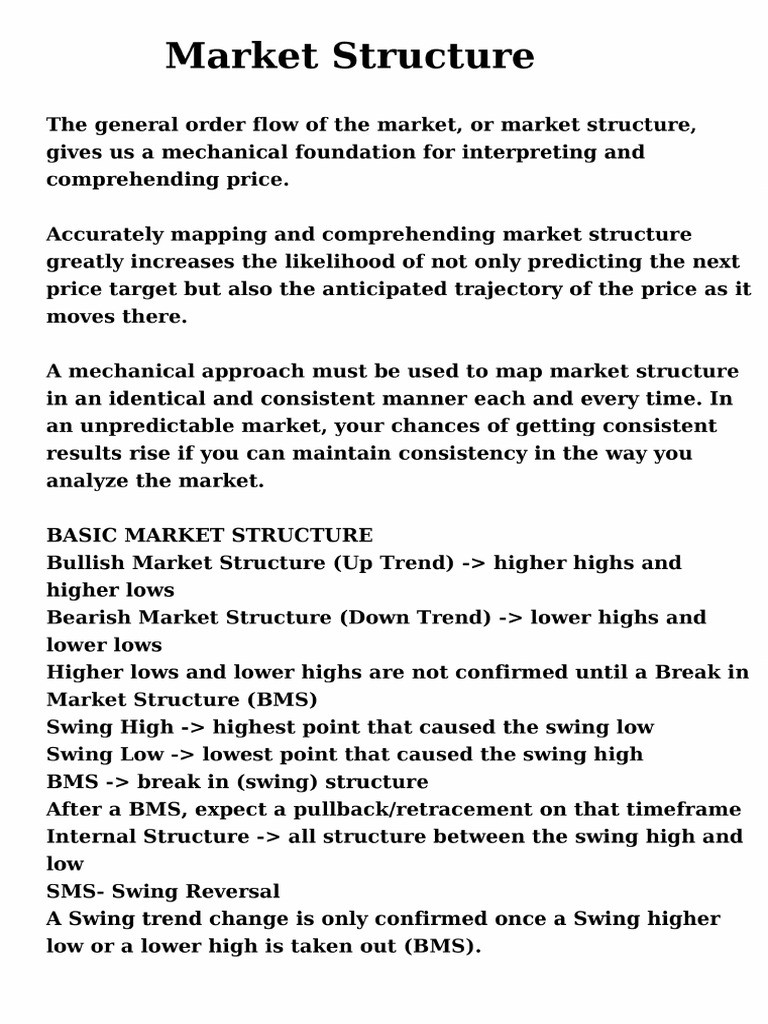 Market Structure

The general order flow of the market, or market structure, gives us a mechanical foundation for interpreting and comprehending price.

Accurately mapping and comprehending market structure greatly increases the likelihood of not only predicting the next price target but also the anticipated trajectory of the price as it moves there.

A mechanical approach must be used to map market structure in an identical and consistent manner each and every time. In an unpredictable market, your chances of getting consistent results rise if you can maintain consistency in the way you analyze the market.

BASIC MARKET STRUCTURE
Bullish Market Structure (Up Trend) -> higher highs and higher lows
Bearish Market Structure (Down Trend) -> lower highs and lower lows
Higher lows and lower highs are not confirmed until a Break in Market Structure (BMS)
Swing High -> highest point that caused the swing low
Swing Low -> lowest point that caused the swing high
BMS -> break in (swing) structure
After a BMS, expect a pullback/retracement on that timeframe
Internal Structure -> all structure between the swing high and low
SMS- Swing Reversal
A Swing trend change is only confirmed once a Swing higher low or a lower high is taken out (BMS).